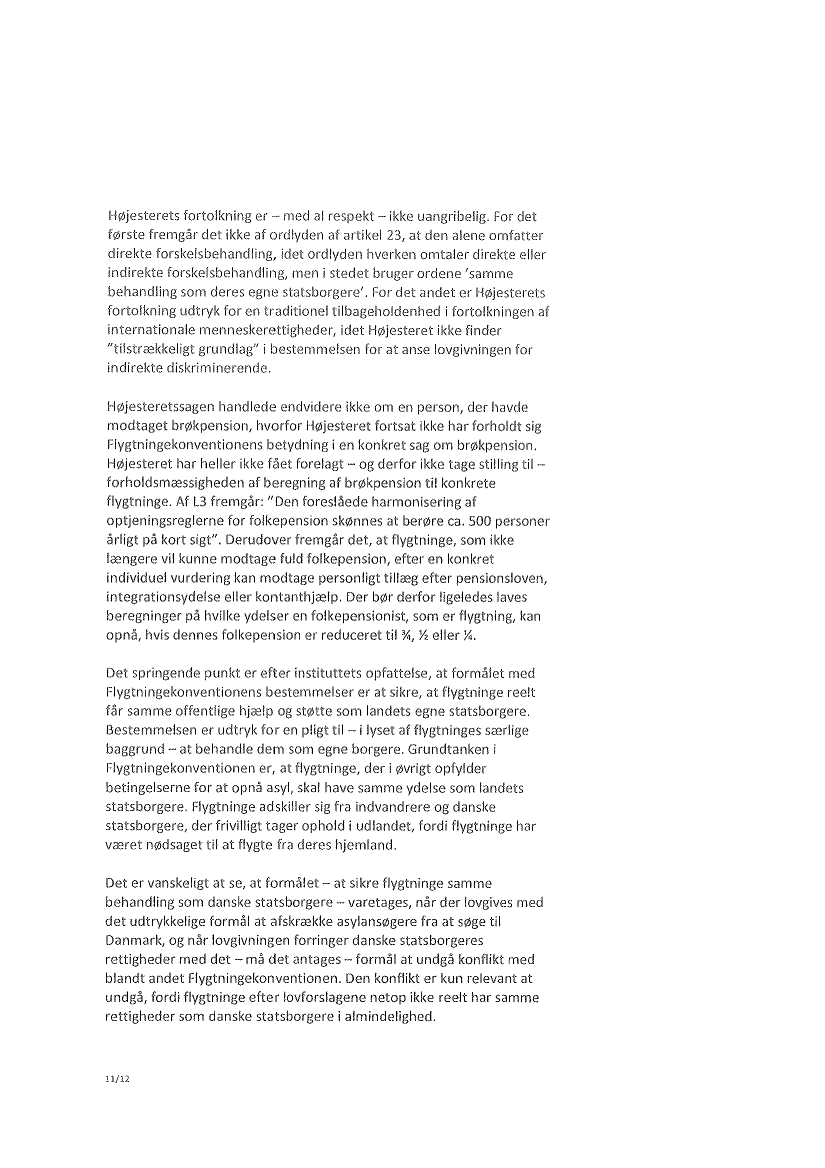 Højesterets fortolkning er – med al respekt – ikke uangribelig. For det første fremgår det ikke af ordlyden af artikel 23, at den alene omfatter direkte forskelsbehandling, idet ordlyden hverken omtaler direkte eller indirekte forskelsbehandling, men i stedet bruger ordene 'samme behandling som deres egne statsborgere'. For det andet er Højesterets fortolkning udtryk for en traditionel tilbageholdenhed i fortolkningen af internationale menneskerettigheder, idet Højesteret ikke finder "tilstrækkeligt grundlag" i bestemmelsen for at anse lovgivningen for indirekte diskriminerende.

Højesteretssagen handlede endvidere ikke om en person, der havde modtaget brøkpension, hvorfor Højesteret fortsat ikke har forholdt sig Flygtningekonventionens betydning i en konkret sag om brøkpension. Højesteret har heller ikke fået forelagt – og derfor ikke tage stilling til – forholdsmæssigheden af beregning af brøkpension til konkrete flygtninge. Af L3 fremgår: "Den foreslåede harmonisering af optjeningsreglerne for folkepension skønnes at berøre ca. 500 personer årligt på kort sigt". Derudover fremgår det, at flygtninge, som ikke længere vil kunne modtage fuld folkepension, efter en konkret individuel vurdering kan modtage personligt tillæg efter pensionsloven, integrationsydelse eller kontanthjælp. Der bør derfor ligeledes laves beregninger på hvilke ydelser en folkepensionist, som er flygtning, kan opnå, hvis dennes folkepension er reduceret til ¾, ½ eller ¼.

Det springende punkt er efter instituttets opfattelse, at formålet med Flygtningekonventionens bestemmelser er at sikre, at flygtninge reelt får samme offentlige hjælp og støtte som landets egne statsborgere. Bestemmelsen er udtryk for en pligt til – i lyset af flygtninges særlige baggrund – at behandle dem som egne borgere. Grundtanken i Flygtningekonventionen er, at flygtninge, der i øvrigt opfylder betingelserne for at opnå asyl, skal have samme ydelse som landets statsborgere. Flygtninge adskiller sig fra indvandrere og danske statsborgere, der frivilligt tager ophold i udlandet, fordi flygtninge har været nødsaget til at flygte fra deres hjemland.

Det er vanskeligt at se, at formålet – at sikre flygtninge samme behandling som danske statsborgere – varetages, når der lovgives med det udtrykkelige formål at afskrække asylansøgere fra at søge til Danmark, og når lovgivningen forringer danske statsborgeres rettigheder med det – må det antages – formål at undgå konflikt med blandt andet Flygtningekonventionen. Den konflikt er kun relevant at undgå, fordi flygtninge efter lovforslagene netop ikke reelt har samme rettigheder som danske statsborgere i almindelighed.

11/12